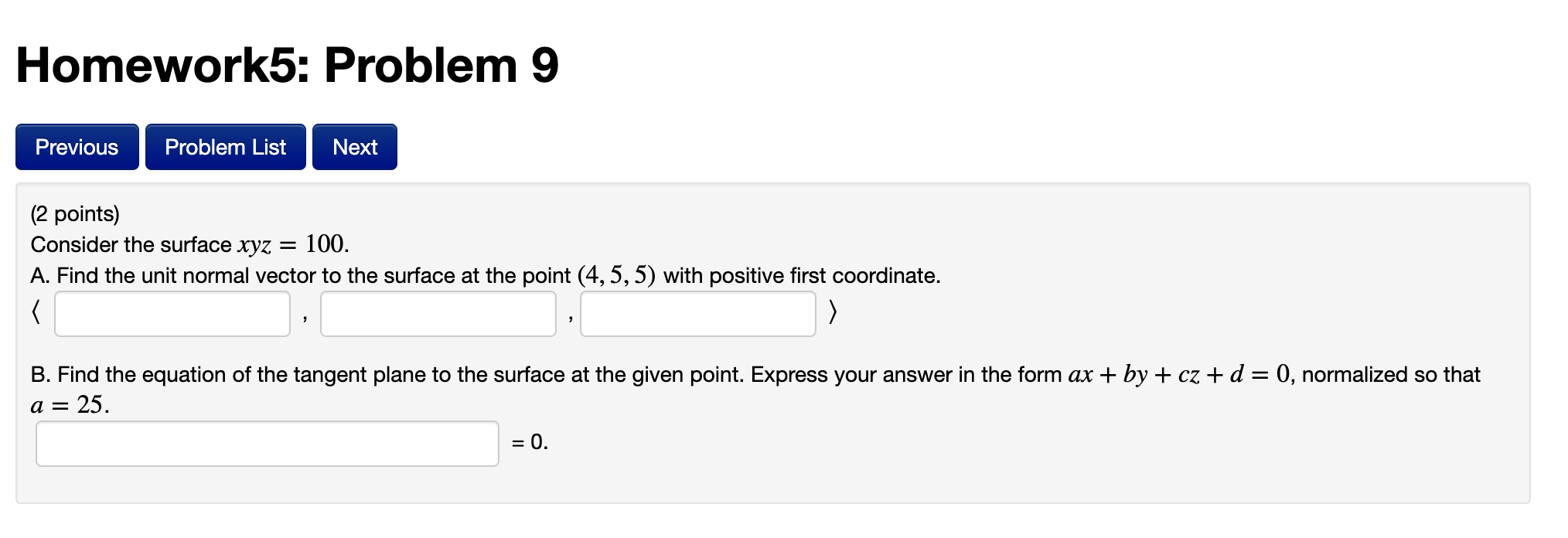 Homework5: Problem 9

Previous Problem List Next

(2 points)
Consider the surface $xyz = 100$.
A. Find the unit normal vector to the surface at the point $(4, 5, 5)$ with positive first coordinate.
$\langle$ , , $\rangle$

B. Find the equation of the tangent plane to the surface at the given point. Express your answer in the form $ax + by + cz + d = 0$, normalized so that $a = 25$.
= 0.